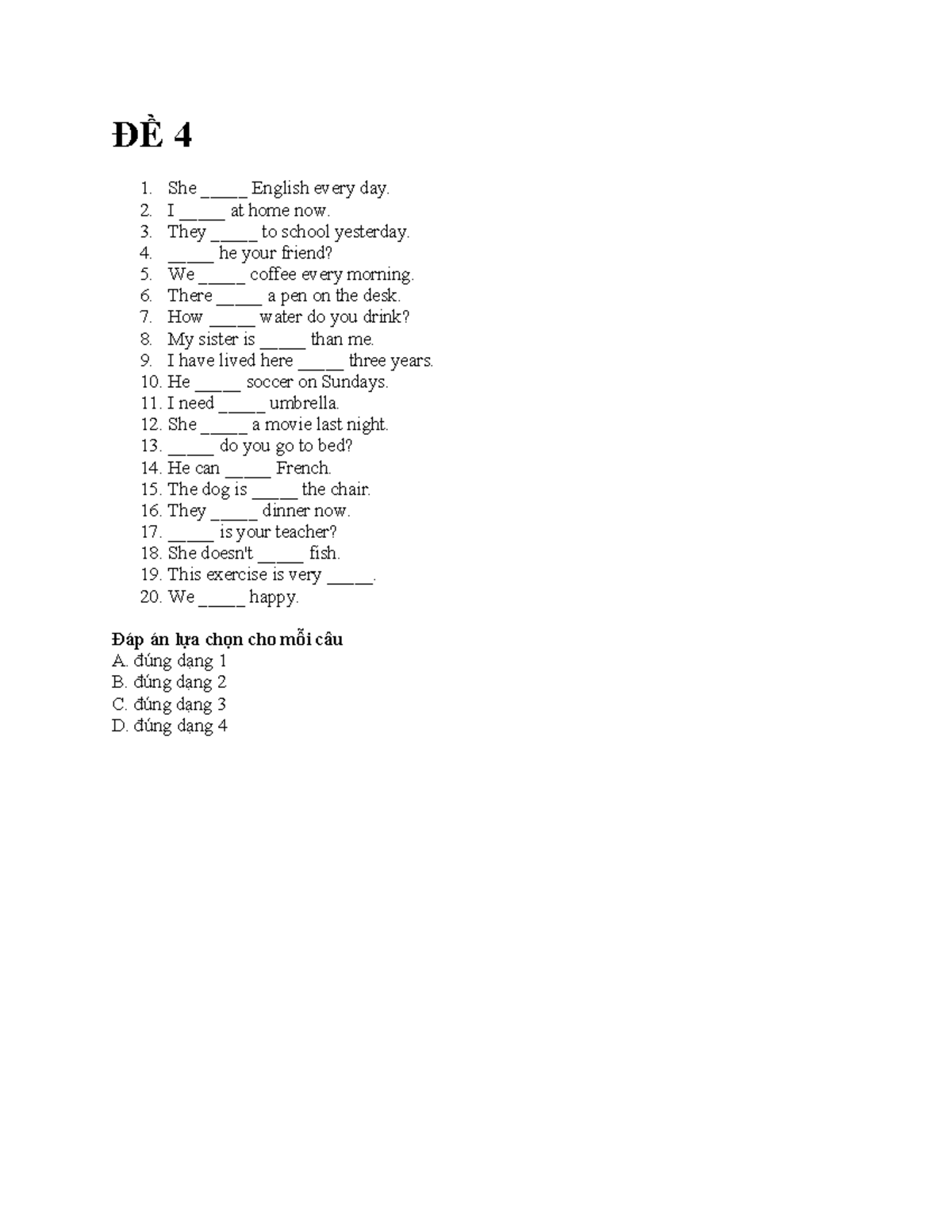 ĐỀ 4

1. She ____ English every day.
2. I ____ at home now.
3. They ____ to school yesterday.
4. ____ he your friend?
5. We ____ coffee every morning.
6. There ____ a pen on the desk.
7. How ____ water do you drink?
8. My sister is ____ than me.
9. I have lived here ____ three years.
10. He ____ soccer on Sundays.
11. I need ____ umbrella.
12. She ____ a movie last night.
13. ____ do you go to bed?
14. He can ____ French.
15. The dog is ____ the chair.
16. They ____ dinner now.
17. ____ is your teacher?
18. She doesn't ____ fish.
19. This exercise is very ____.
20. We ____ happy.

Đáp án lựa chọn cho mỗi câu
A. đúng dạng 1
B. đúng dạng 2
C. đúng dạng 3
D. đúng dạng 4